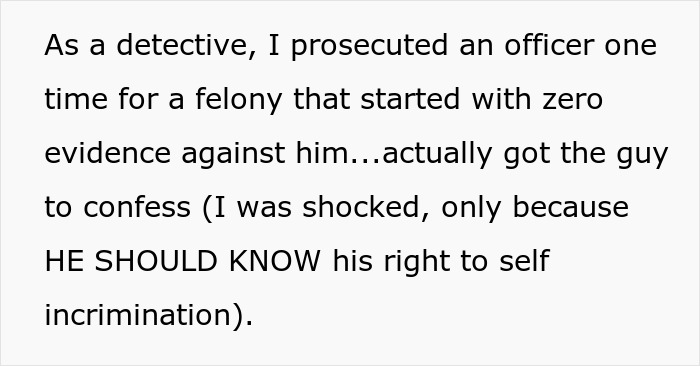 As a detective, I prosecuted an officer one time for a felony that started with zero evidence against him...actually got the guy to confess (I was shocked, only because HE SHOULD KNOW his right to self incrimination).